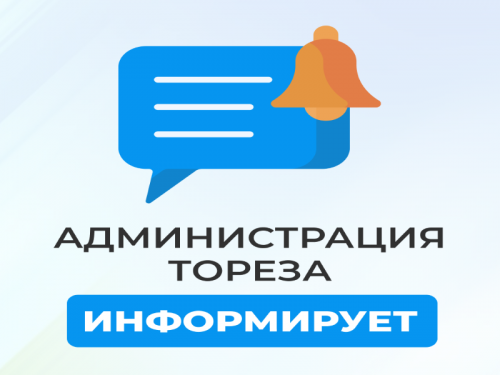 АДМИНИСТРАЦИЯ ТОРЕЗА
ИНФОРМИРУЕТ